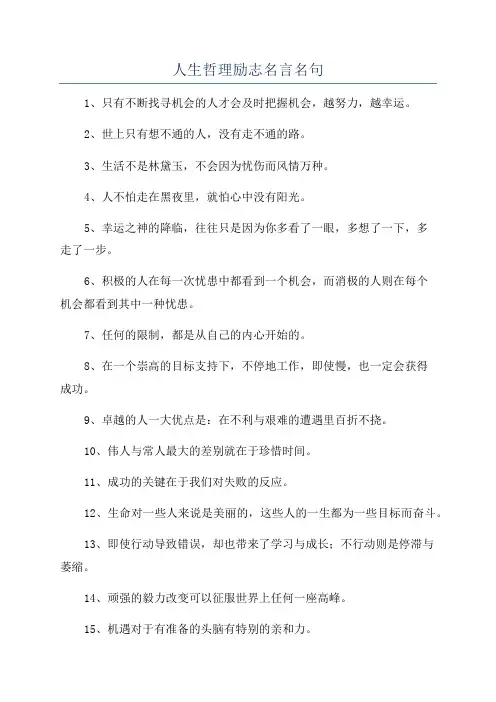 人生哲理励志名言名句

1、只有不断找寻机会的人才会及时把握机会，越努力，越幸运。

2、世上只有想不通的人，没有走不通的路。

3、生活不是林黛玉，不会因为忧伤而风情万种。

4、人不怕走在黑夜里，就怕心中没有阳光。

5、幸运之神的降临，往往只是因为你多看了一眼，多想了一下，多走了一步。

6、积极的人在每一次忧患中都看到一个机会，而消极的人则在每个机会都看到其中一种忧患。

7、任何的限制，都是从自己的内心开始的。

8、在一个崇高的目标支持下，不停地工作，即使慢，也一定会获得成功。

9、卓越的人一大优点是：在不利与艰难的遭遇里百折不挠。

10、伟人与常人最大的差别就在于珍惜时间。

11、成功的关键在于我们对失败的反应。

12、生命对一些人来说是美丽的，这些人的一生都为一些目标而奋斗。

13、即使行动导致错误，却也带来了学习与成长；不行动则是停滞与萎缩。

14、顽强的毅力改变可以征服世界上任何一座高峰。

15、机遇对于有准备的头脑有特别的亲和力。